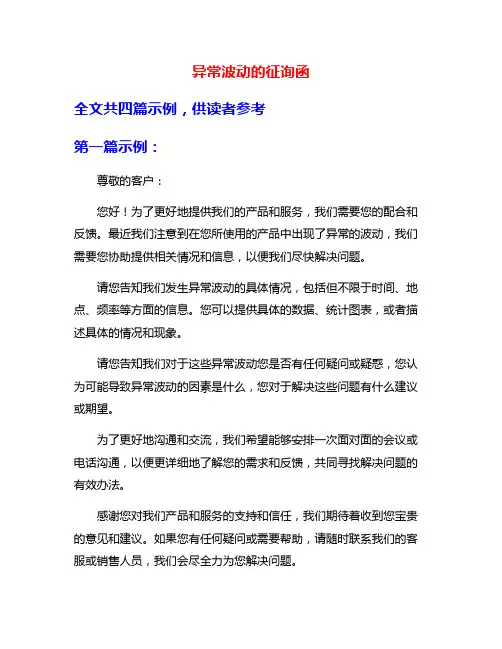 异常波动的征询函

全文共四篇示例，供读者参考

第一篇示例：

尊敬的客户：

您好！为了更好地提供我们的产品和服务，我们需要您的配合和反馈。最近我们注意到在您所使用的产品中出现了异常的波动，我们需要您协助提供相关情况和信息，以便我们尽快解决问题。

请您告知我们发生异常波动的具体情况，包括但不限于时间、地点、频率等方面的信息。您可以提供具体的数据、统计图表，或者描述具体的情况和现象。

请您告知我们对于这些异常波动您是否有任何疑问或疑惑，您认为可能导致异常波动的因素是什么，您对于解决这些问题有什么建议或期望。

为了更好地沟通和交流，我们希望能够安排一次面对面的会议或电话沟通，以便更详细地了解您的需求和反馈，共同寻找解决问题的有效办法。

感谢您对我们产品和服务的支持和信任，我们期待着收到您宝贵的意见和建议。如果您有任何疑问或需要帮助，请随时联系我们的客服或销售人员，我们会尽全力为您解决问题。